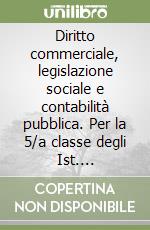 unilibro

Diritto commerciale, legislazione sociale e contabilità pubblica. Per la 5/a classe degli Ist....

COPERTINA NON DISPONIBILE